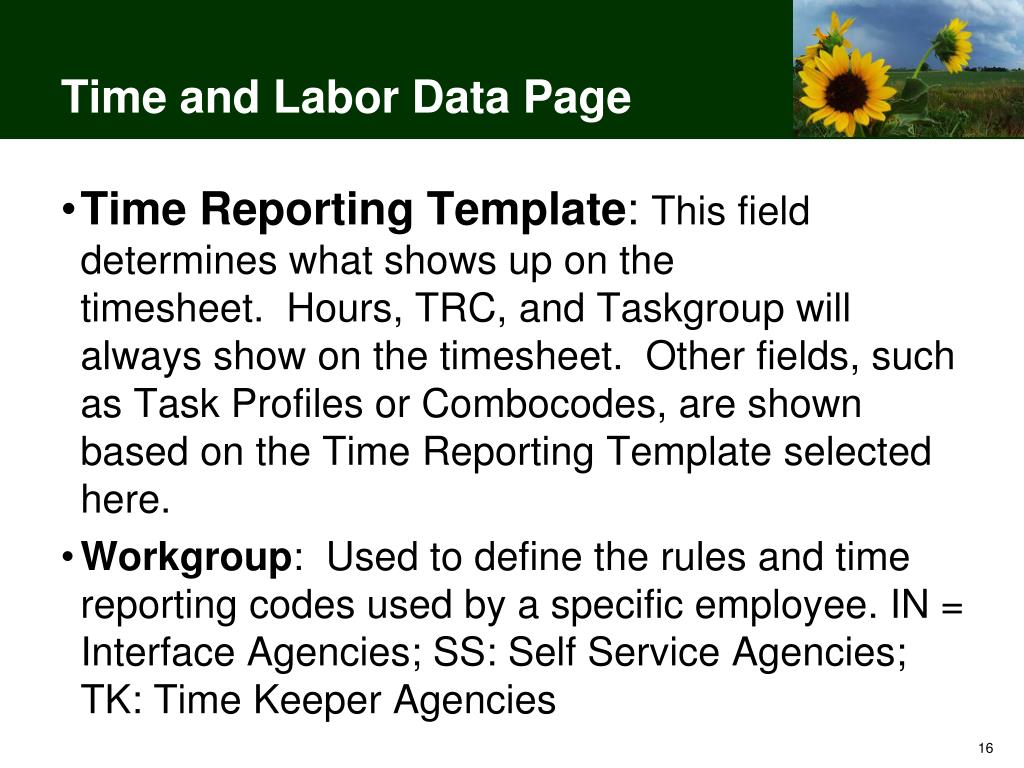 Time and Labor Data Page

• **Time Reporting Template**: This field determines what shows up on the timesheet. Hours, TRC, and Taskgroup will always show on the timesheet. Other fields, such as Task Profiles or Combocodes, are shown based on the Time Reporting Template selected here.

• **Workgroup**: Used to define the rules and time reporting codes used by a specific employee. IN = Interface Agencies; SS: Self Service Agencies; TK: Time Keeper Agencies

16